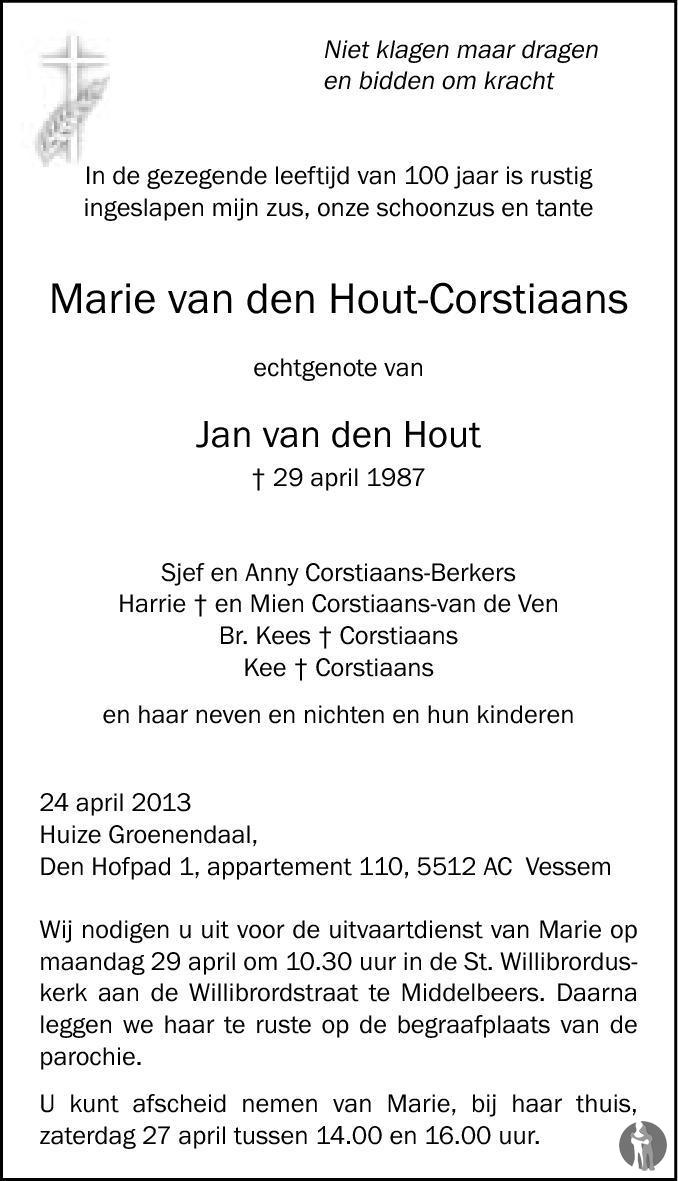 Niet klagen maar dragen
en bidden om kracht

In de gezegende leeftijd van 100 jaar is rustig ingeslapen mijn zus, onze schoonzus en tante

Marie van den Hout-Corstiaans

echtgenote van

Jan van den Hout
† 29 april 1987

Sjef en Anny Corstiaans-Berkers
Harrie † en Mien Corstiaans-van de Ven
Br. Kees † Corstiaans
Kee † Corstiaans

en haar neven en nichten en hun kinderen

24 april 2013
Huize Groenendaal,
Den Hofpad 1, appartement 110, 5512 AC Vessem

Wij nodigen u uit voor de uitvaartdienst van Marie op maandag 29 april om 10.30 uur in de St. Willibrorduskerk aan de Willibrordstraat te Middelbeers. Daarna leggen we haar te ruste op de begraafplaats van de parochie.

U kunt afscheid nemen van Marie, bij haar thuis, zaterdag 27 april tussen 14.00 en 16.00 uur.